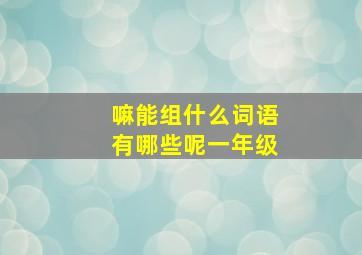 嘛能组什么词语
有哪些呢一年级